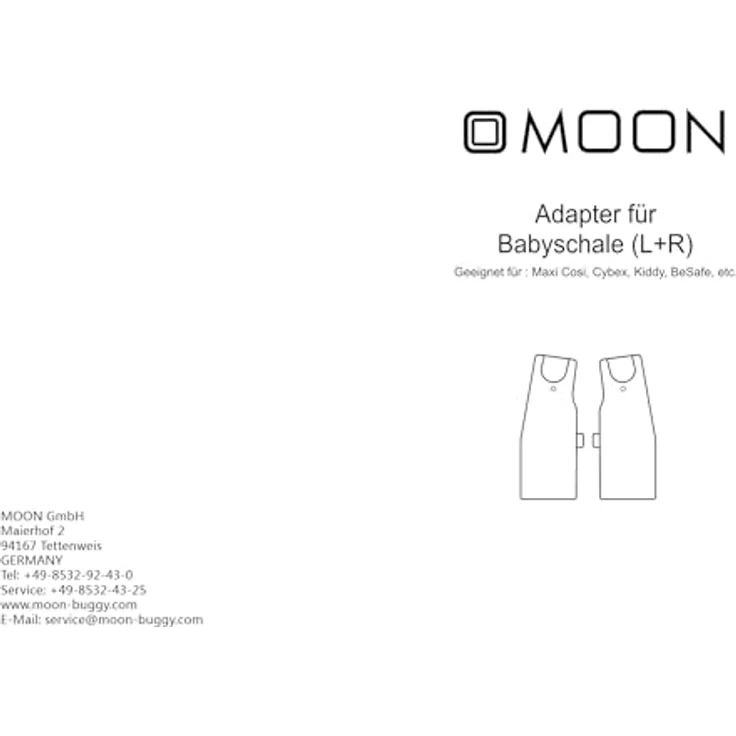 MOON GmbH
Maierhof 2
94167 Tettenweis
GERMANY
Tel: +49-8532-92-43-0
Service: +49-8532-43-25
www.moon-buggy.com
E-Mail: service@moon-buggy.com

MOON

Adapter für
Babyschale (L+R)

Geeignet für : Maxi Cosi, Cybex, Kiddy, BeSafe, etc.